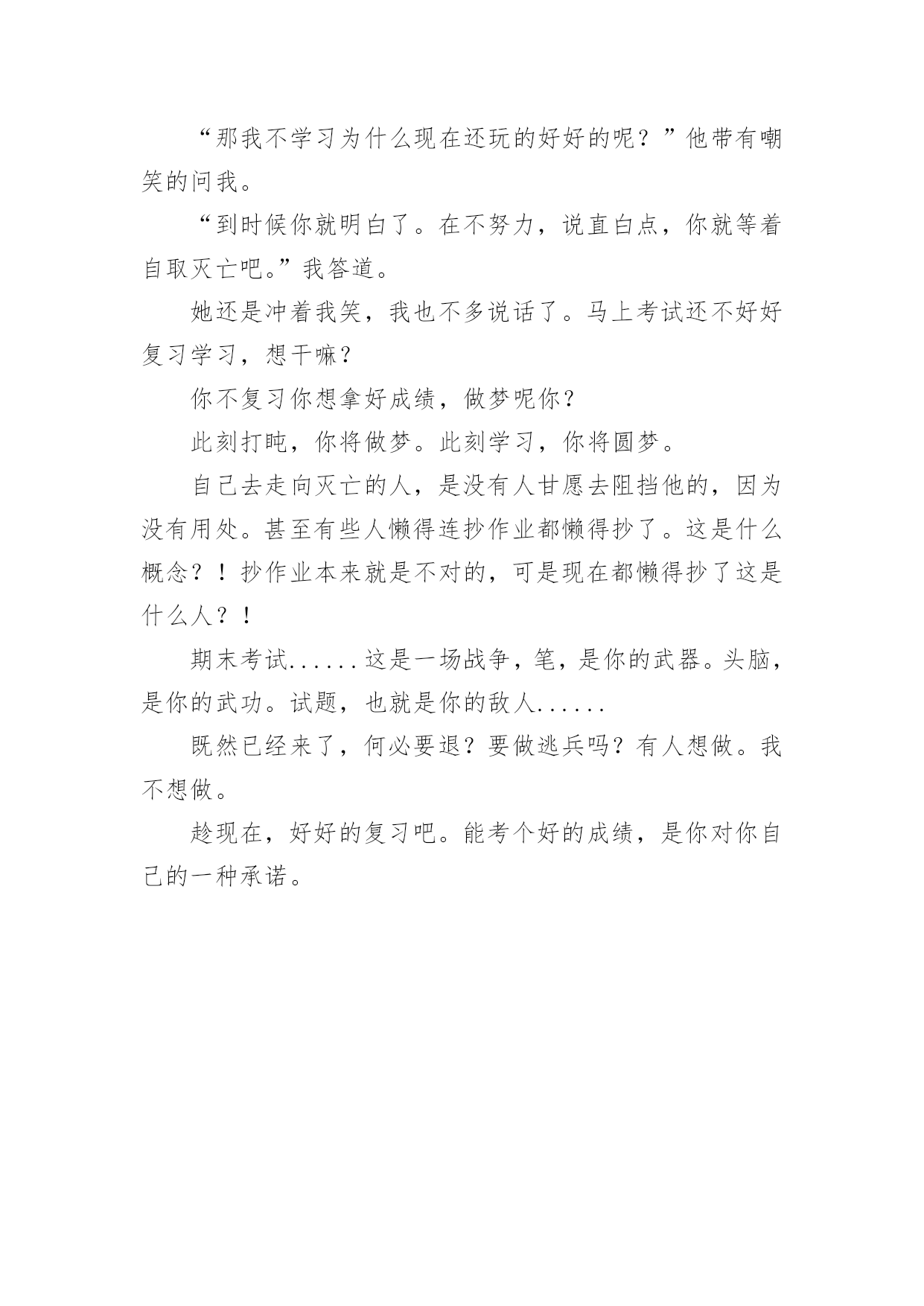 “那我不学习为什么现在还玩的好好的呢？”他带有嘲笑的问我。

“到时候你就明白了。在不努力，说直白点，你就等着自取灭亡吧。”我答道。

她还是冲着我笑，我也不多说话了。马上考试还不好好复习学习，想干嘛？

你不复习你想拿好成绩，做梦呢你？

此刻打盹，你将做梦。此刻学习，你将圆梦。

自己去走向灭亡的人，是没有人甘愿去阻挡他的，因为没有用处。甚至有些人懒得连抄作业都懒得抄了。这是什么概念？！抄作业本来就是不对的，可是现在都懒得抄了这是什么人？！

期末考试......这是一场战争，笔，是你的武器。头脑，是你的武功。试题，也就是你的敌人......

既然已经来了，何必要退？要做逃兵吗？有人想做。我不想做。

趁现在，好好的复习吧。能考个好的成绩，是你对你自己的一种承诺。